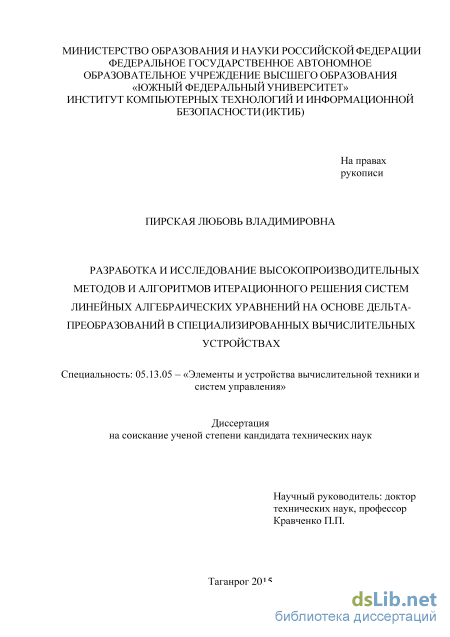 МИНИСТЕРСТВО ОБРАЗОВАНИЯ И НАУКИ РОССИЙСКОЙ ФЕДЕРАЦИИ
ФЕДЕРАЛЬНОЕ ГОСУДАРСТВЕННОЕ АВТОНОМНОЕ
ОБРАЗОВАТЕЛЬНОЕ УЧРЕЖДЕНИЕ ВЫСШЕГО ОБРАЗОВАНИЯ
«ЮЖНЫЙ ФЕДЕРАЛЬНЫЙ УНИВЕРСИТЕТ»
ИНСТИТУТ КОМПЬЮТЕРНЫХ ТЕХНОЛОГИЙ И ИНФОРМАЦИОННОЙ
БЕЗОПАСНОСТИ (ИКТИБ)

На правах
рукописи

ПИРСКАЯ ЛЮБОВЬ ВЛАДИМИРОВНА

РАЗРАБОТКА И ИССЛЕДОВАНИЕ ВЫСОКОПРОИЗВОДИТЕЛЬНЫХ МЕТОДОВ И АЛГОРИТМОВ ИТЕРАЦИОННОГО РЕШЕНИЯ СИСТЕМ ЛИНЕЙНЫХ АЛГЕБРАИЧЕСКИХ УРАВНЕНИЙ НА ОСНОВЕ ДЕЛЬТА-ПРЕОБРАЗОВАНИЙ В СПЕЦИАЛИЗИРОВАННЫХ ВЫЧИСЛИТЕЛЬНЫХ УСТРОЙСТВАХ

Специальность: 05.13.05 – «Элементы и устройства вычислительной техники и систем управления»

Диссертация
на соискание ученой степени кандидата технических наук

Научный руководитель: доктор технических наук, профессор
Кравченко П.П.

Таганрог 2015

dsLib.net
библиотека диссертаций